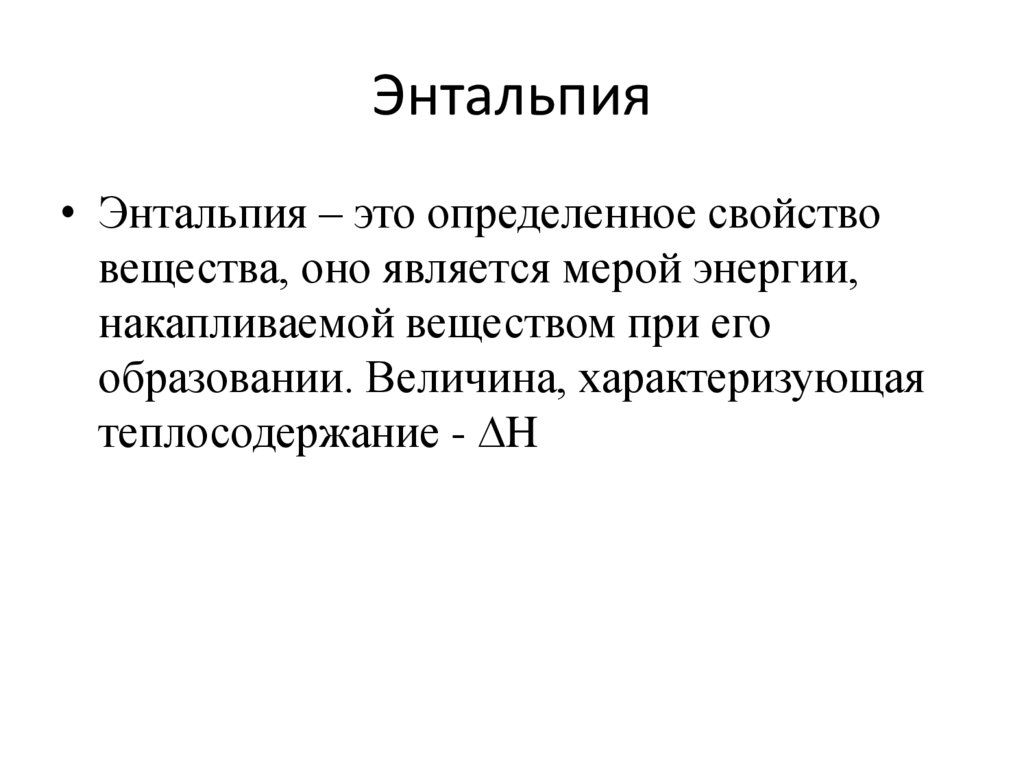 Энтальпия

• Энтальпия – это определенное свойство вещества, оно является мерой энергии, накапливаемой веществом при его образовании. Величина, характеризующая теплосодержание - $\Delta H$